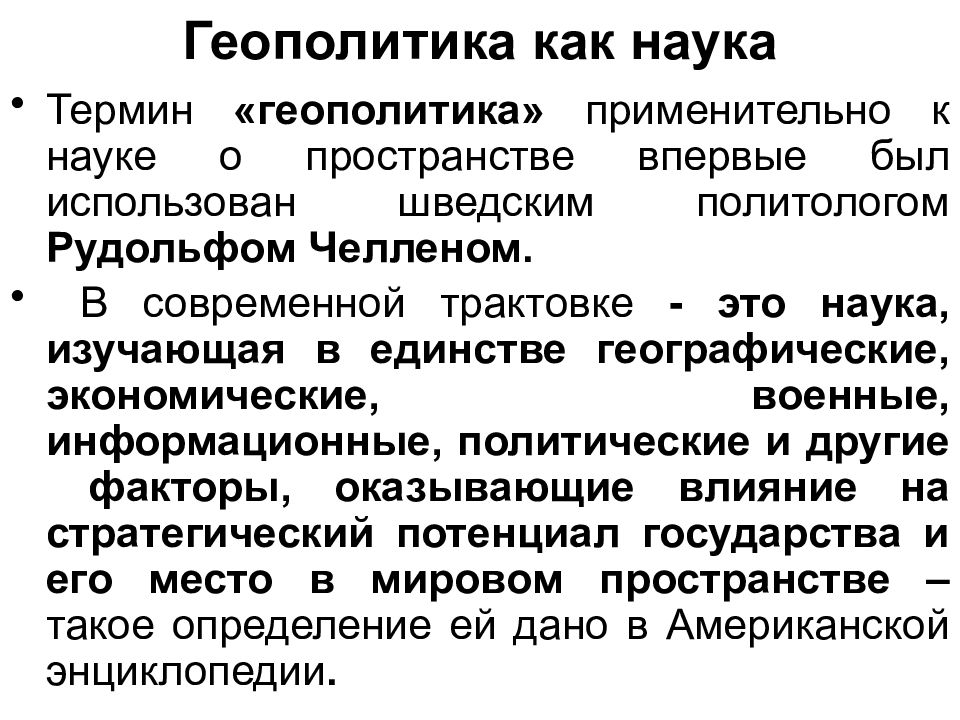 Геополитика как наука

• Термин «геополитика» применительно к науке о пространстве впервые был использован шведским политологом Рудольфом Челленом.

• В современной трактовке - это наука, изучающая в единстве географические, экономические, военные, информационные, политические и другие факторы, оказывающие влияние на стратегический потенциал государства и его место в мировом пространстве – такое определение ей дано в Американской энциклопедии.